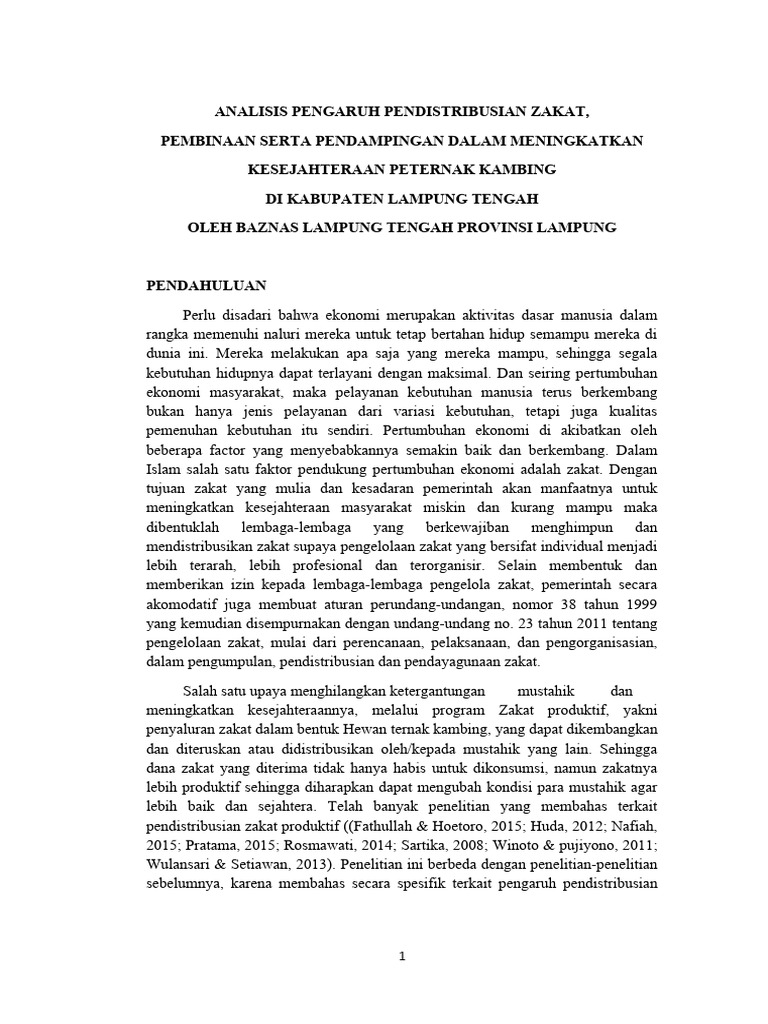 ANALISIS PENGARUH PENDISTRIBUSIAN ZAKAT,
PEMBINAAN SERTA PENDAMPINGAN DALAM MENINGKATKAN
KESEJAHTERAAN PETERNAK KAMBING
DI KABUPATEN LAMPUNG TENGAH
OLEH BAZNAS LAMPUNG TENGAH PROVINSI LAMPUNG

PENDAHULUAN

Perlu disadari bahwa ekonomi merupakan aktivitas dasar manusia dalam rangka memenuhi naluri mereka untuk tetap bertahan hidup semampu mereka di dunia ini. Mereka melakukan apa saja yang mereka mampu, sehingga segala kebutuhan hidupnya dapat terlayani dengan maksimal. Dan seiring pertumbuhan ekonomi masyarakat, maka pelayanan kebutuhan manusia terus berkembang bukan hanya jenis pelayanan dari variasi kebutuhan, tetapi juga kualitas pemenuhan kebutuhan itu sendiri. Pertumbuhan ekonomi di akibatkan oleh beberapa factor yang menyebabkannya semakin baik dan berkembang. Dalam Islam salah satu faktor pendukung pertumbuhan ekonomi adalah zakat. Dengan tujuan zakat yang mulia dan kesadaran pemerintah akan manfaatnya untuk meningkatkan kesejahteraan masyarakat miskin dan kurang mampu maka dibentuklah lembaga-lembaga yang berkewajiban menghimpun dan mendistribusikan zakat supaya pengelolaan zakat yang bersifat individual menjadi lebih terarah, lebih profesional dan terorganisir. Selain membentuk dan memberikan izin kepada lembaga-lembaga pengelola zakat, pemerintah secara akomodatif juga membuat aturan perundang-undangan, nomor 38 tahun 1999 yang kemudian disempurnakan dengan undang-undang no. 23 tahun 2011 tentang pengelolaan zakat, mulai dari perencanaan, pelaksanaan, dan pengorganisasian, dalam pengumpulan, pendistribusian dan pendayagunaan zakat.

Salah satu upaya menghilangkan ketergantungan mustahik dan meningkatkan kesejahteraannya, melalui program Zakat produktif, yakni penyaluran zakat dalam bentuk Hewan ternak kambing, yang dapat dikembangkan dan diteruskan atau didistribusikan oleh/kepada mustahik yang lain. Sehingga dana zakat yang diterima tidak hanya habis untuk dikonsumsi, namun zakatnya lebih produktif sehingga diharapkan dapat mengubah kondisi para mustahik agar lebih baik dan sejahtera. Telah banyak penelitian yang membahas terkait pendistribusian zakat produktif ((Fathullah & Hoetoro, 2015; Huda, 2012; Nafiah, 2015; Pratama, 2015; Rosmawati, 2014; Sartika, 2008; Winoto & pujiyono, 2011; Wulansari & Setiawan, 2013). Penelitian ini berbeda dengan penelitian-penelitian sebelumnya, karena membahas secara spesifik terkait pengaruh pendistribusian

1